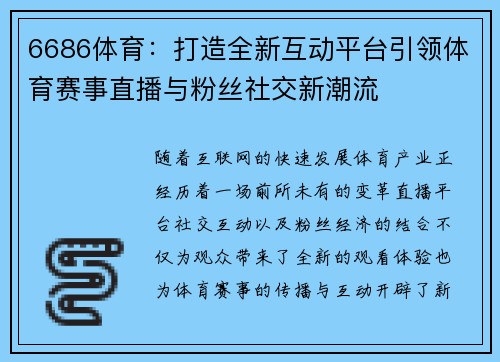 6686体育：打造全新互动平台引领体育赛事直播与粉丝社交新潮流

随着互联网的快速发展体育产业正经历着一场前所未有的变革直播平台社交互动以及粉丝经济的结合不仅为观众带来了全新的观看体验也为体育赛事的传播与互动开辟了新